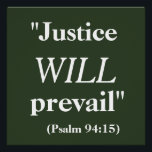 "Justice WILL prevail"

(Psalm 94:15)